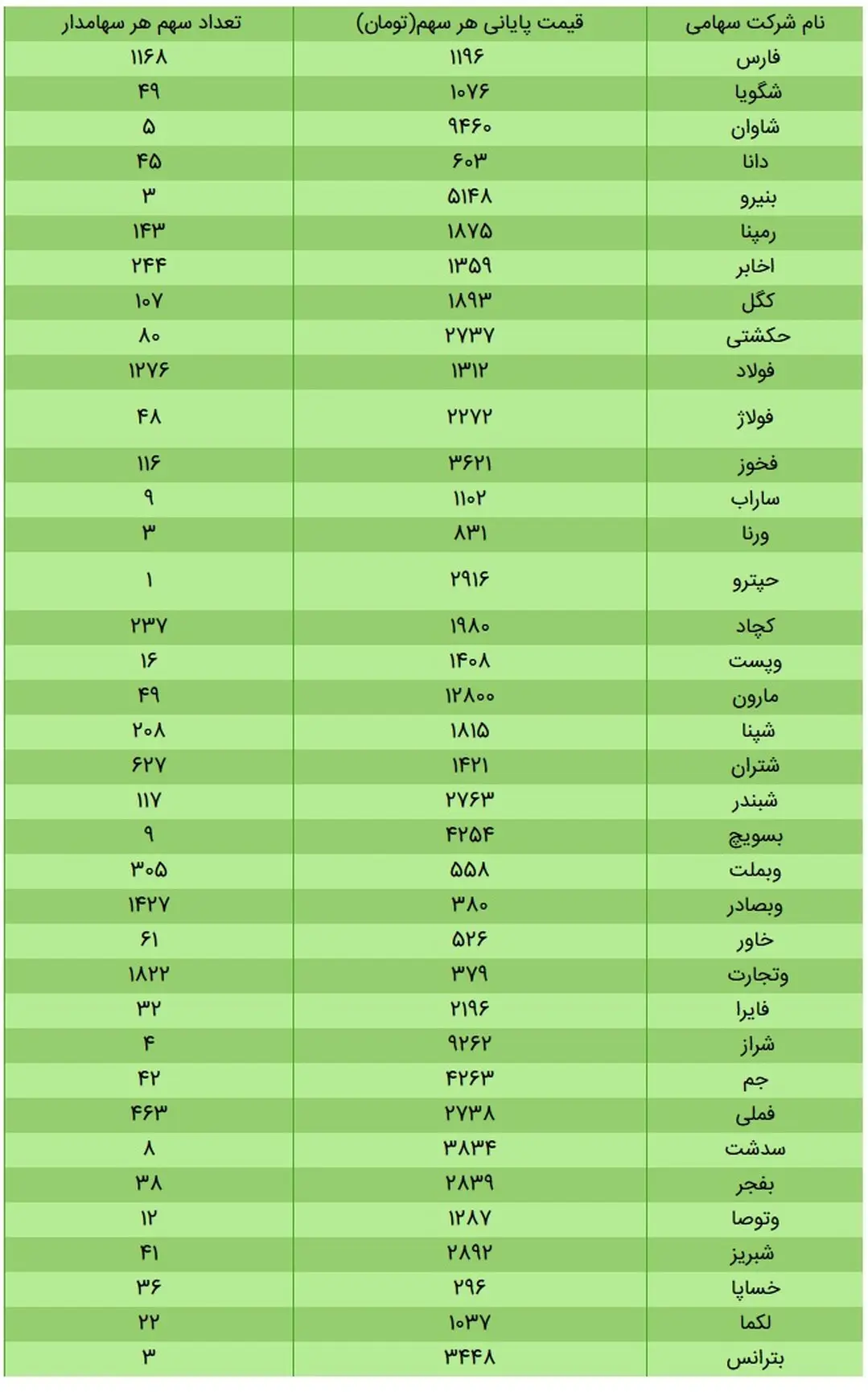 | نام شرکت سهامی | قیمت پایانی هر سهم(تومان) | تعداد سهم هر سهامدار |
|---|---|---|
| فارس | ۱۱۹۶ | ۱۱۶۸ |
| شگویا | ۱۰۷۶ | ۴۹ |
| شاوان | ۹۴۶۰ | ۵ |
| دانا | ۶۰۳ | ۴۵ |
| بنیرو | ۵۱۴۸ | ۳ |
| رمپنا | ۱۸۷۵ | ۱۴۳ |
| اخابر | ۱۳۵۹ | ۲۴۴ |
| کگل | ۱۸۹۳ | ۱۰۷ |
| حکشتی | ۲۷۳۷ | ۸۰ |
| فولاد | ۱۳۱۲ | ۱۲۷۶ |
| فولاژ | ۲۲۷۲ | ۴۸ |
| فخوز | ۳۶۲۱ | ۱۱۶ |
| ساراب | ۱۱۰۲ | ۹ |
| ورنا | ۸۳۱ | ۳ |
| حپترو | ۲۹۱۶ | ۱ |
| کچاد | ۱۹۸۰ | ۲۳۷ |
| وپست | ۱۴۰۸ | ۱۶ |
| مارون | ۱۲۸۰۰ | ۴۹ |
| شپنا | ۱۸۱۵ | ۲۰۸ |
| شتران | ۱۴۲۱ | ۶۲۷ |
| شبندر | ۲۷۶۳ | ۱۱۷ |
| بسویچ | ۴۲۵۴ | ۹ |
| وبملت | ۵۵۸ | ۳۰۵ |
| وبصادر | ۳۸۰ | ۱۴۲۷ |
| خاور | ۵۲۶ | ۶۱ |
| وتجارت | ۳۷۹ | ۱۸۲۲ |
| فایرا | ۲۱۹۶ | ۳۲ |
| شراز | ۹۲۶۲ | ۴ |
| جم | ۴۲۶۳ | ۴۲ |
| فملی | ۲۷۳۸ | ۴۶۳ |
| سدشت | ۳۸۳۴ | ۸ |
| بفجر | ۲۸۳۹ | ۳۸ |
| وتوصا | ۱۲۸۷ | ۱۲ |
| شبریز | ۲۸۹۲ | ۴۱ |
| خساپا | ۲۹۶ | ۳۶ |
| لکما | ۱۰۳۷ | ۲۲ |
| بترانس | ۳۴۴۸ | ۳ |